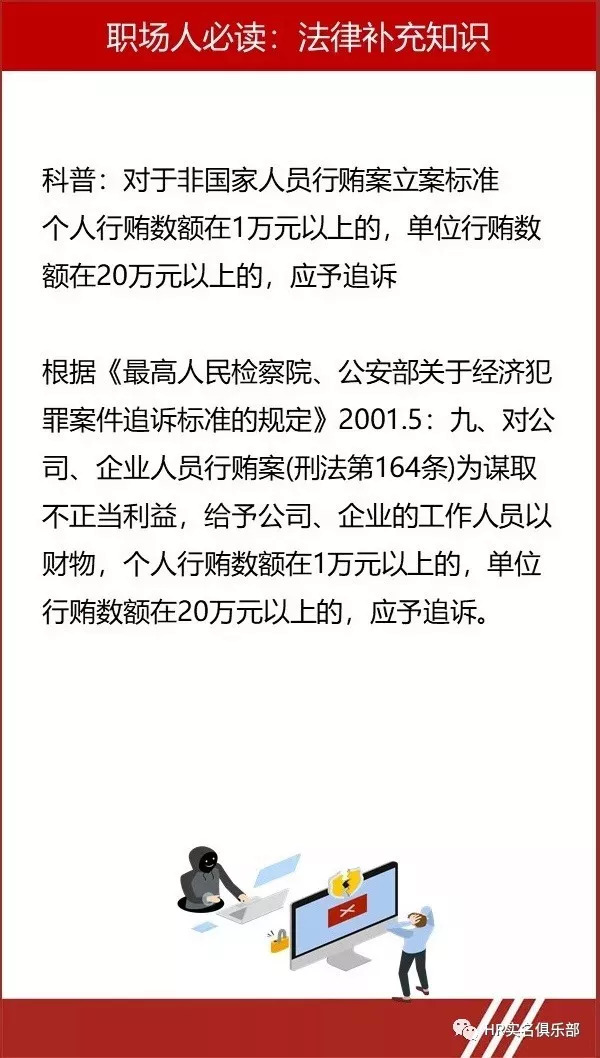 职场人必读：法律补充知识

科普：对于非国家人员行贿案立案标准
个人行贿数额在1万元以上的，单位行贿数额在20万元以上的，应予追诉

根据《最高人民检察院、公安部关于经济犯罪案件追诉标准的规定》2001.5：九、对公司、企业人员行贿案(刑法第164条)为谋取不正当利益，给予公司、企业的工作人员以财物，个人行贿数额在1万元以上的，单位行贿数额在20万元以上的，应予追诉。

HR实名俱乐部